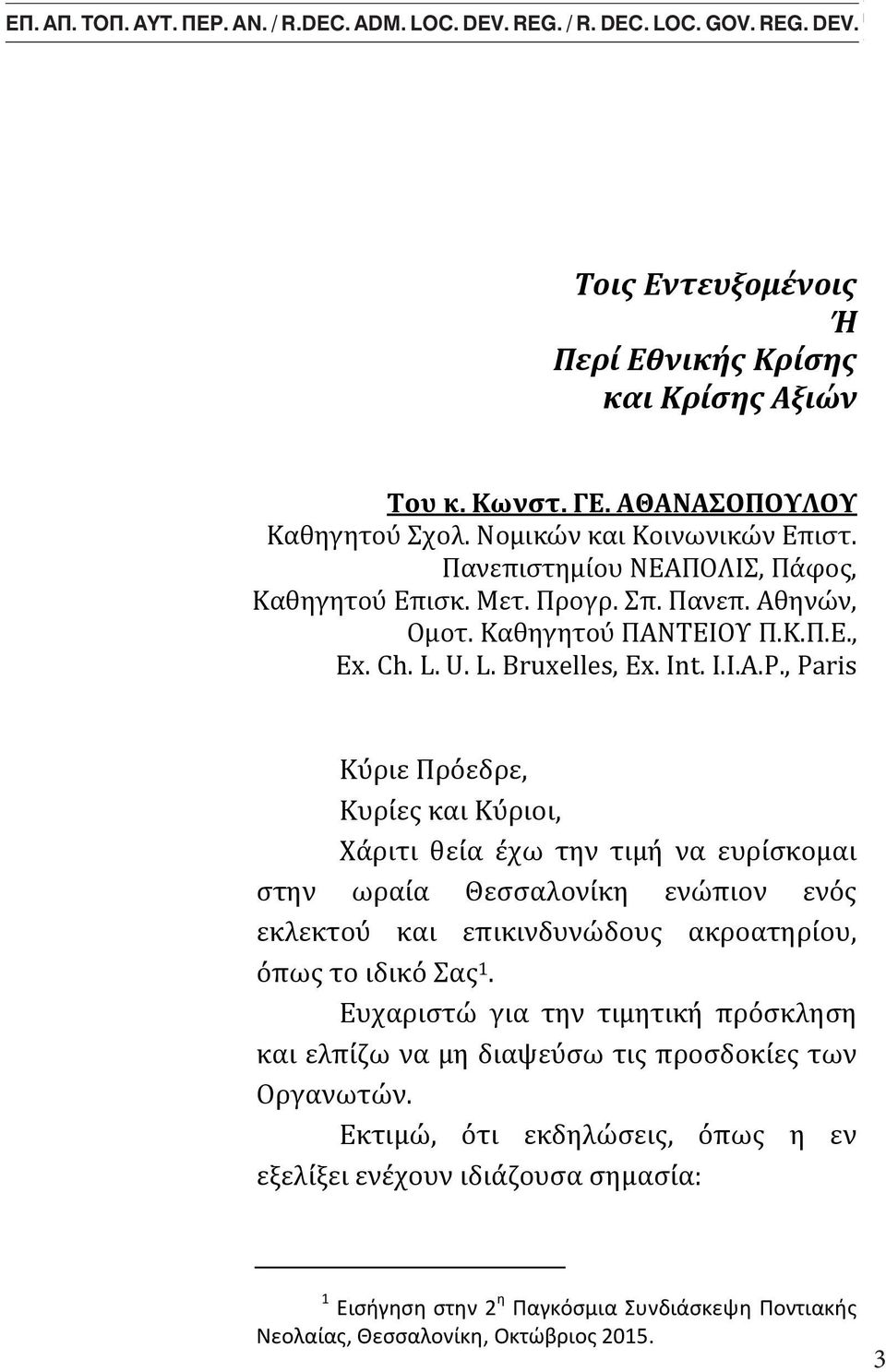 ΕΠ. ΑΠ. ΤΟΠ. ΑΥΤ. ΠΕΡ. ΑΝ. / R.DEC. ADM. LOC. DEV. REG. / R. DEC. LOC. GOV. REG. DEV.

Τοις Εντευξομένοις
Ή
Περί Εθνικής Κρίσης
και Κρίσης Αξιών

Του κ. Κωνστ. ΓΕ. ΑΘΑΝΑΣΟΠΟΥΛΟΥ
Καθηγητού Σχολ. Νομικών και Κοινωνικών Επιστ. Πανεπιστημίου ΝΕΑΠΟΛΙΣ, Πάφος, Καθηγητού Επισκ. Μετ. Προγρ. Σπ. Πανεπ. Αθηνών, Ομοτ. Καθηγητού ΠΑΝΤΕΙΟΥ Π.Κ.Π.Ε., Ex. Ch. L. U. L. Bruxelles, Ex. Int. I.I.A.P., Paris

Κύριε Πρόεδρε,

Κυρίες και Κύριοι,

Χάριτι θεία έχω την τιμή να ευρίσκομαι στην ωραία Θεσσαλονίκη ενώπιον ενός εκλεκτού και επικινδυνώδους ακροατηρίου, όπως το ιδικό Σας$^1$.

Ευχαριστώ για την τιμητική πρόσκληση και ελπίζω να μη διαψεύσω τις προσδοκίες των Οργανωτών.

Εκτιμώ, ότι εκδηλώσεις, όπως η εν εξελίξει ενέχουν ιδιάζουσα σημασία:

$^1$ Εισήγηση στην 2$^η$ Παγκόσμια Συνδιάσκεψη Ποντιακής Νεολαίας, Θεσσαλονίκη, Οκτώβριος 2015.

3